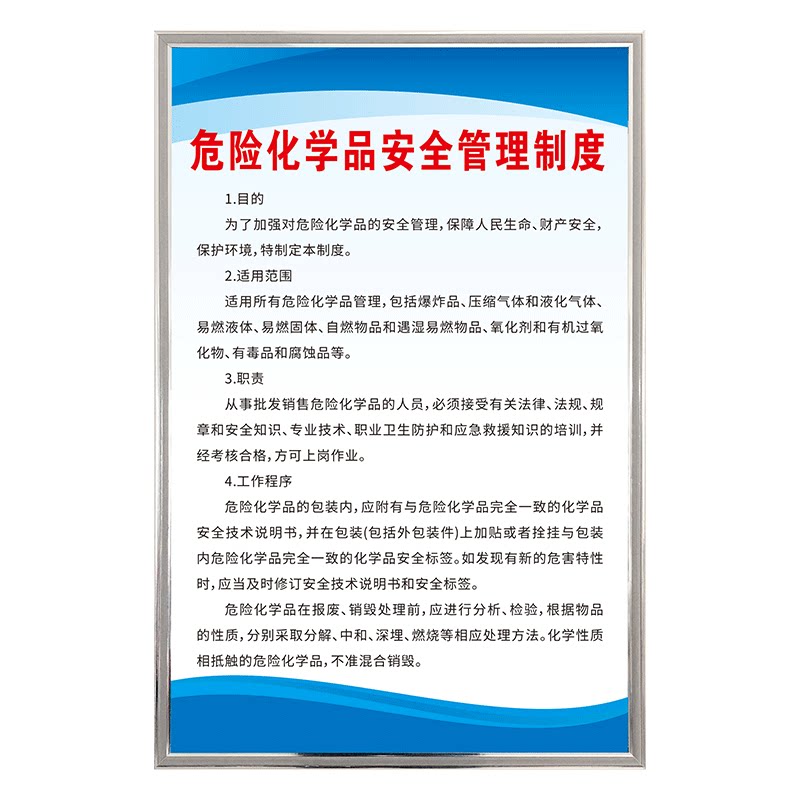 危险化学品安全管理制度

1.目的

为了加强对危险化学品的安全管理，保障人民生命、财产安全，保护环境，特制定本制度。

2.适用范围

适用所有危险化学品管理，包括爆炸品、压缩气体和液化气体、易燃液体、易燃固体、自燃物品和遇湿易燃物品、氧化剂和有机过氧化物、有毒品和腐蚀品等。

3.职责

从事批发销售危险化学品的人员，必须接受有关法律、法规、规章和安全知识、专业技术、职业卫生防护和应急救援知识的培训，并经考核合格，方可上岗作业。

4.工作程序

危险化学品的包装内，应附有与危险化学品完全一致的化学品安全技术说明书，并在包装(包括外包装件)上加贴或者拴挂与包装内危险化学品完全一致的化学品安全标签。如发现有新的危害特性时，应当及时修订安全技术说明书和安全标签。

危险化学品在报废、销毁处理前，应进行分析、检验，根据物品的性质，分别采取分解、中和、深埋、燃烧等相应处理方法。化学性质相抵触的危险化学品，不准混合销毁。